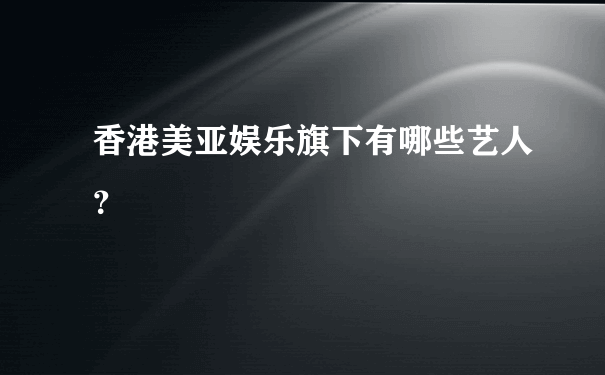 香港美亚娱乐旗下有哪些艺人?